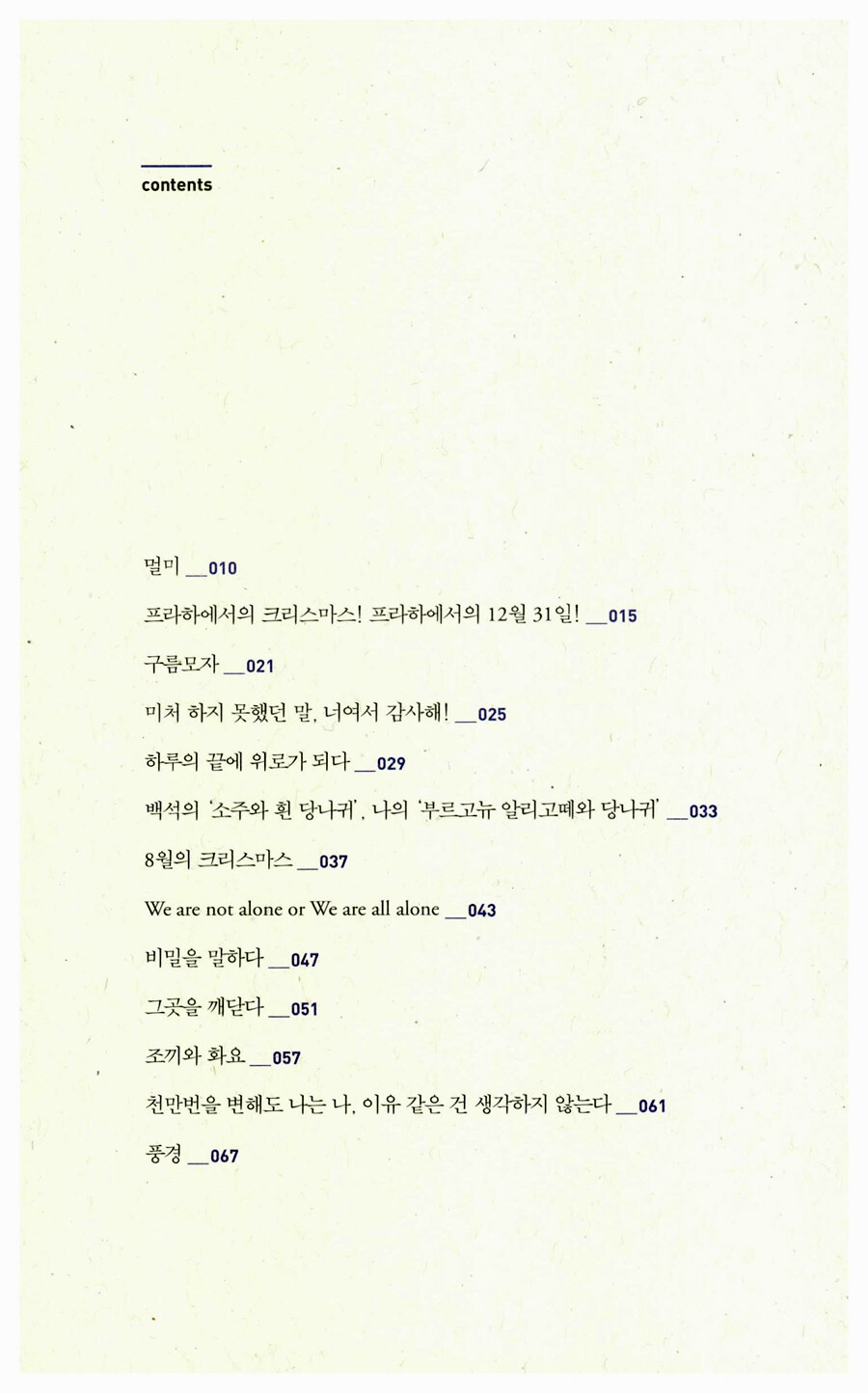 contents

멀미 __010

프라하에서의 크리스마스! 프라하에서의 12월 31일! __015

구름모자 __021

미처 하지 못했던 말, 너여서 감사해! __025

하루의 끝에 위로가 되다 __029

백석의 '소주와 흰 당나귀', 나의 '부르고뉴 알리고떼와 당나귀' __033

8월의 크리스마스 __037

We are not alone or We are all alone __043

비밀을 말하다 __047

그곳을 깨닫다 __051

조끼와 화요 __057

천만번을 변해도 나는 나, 이유 같은 건 생각하지 않는다 __061

풍경 __067